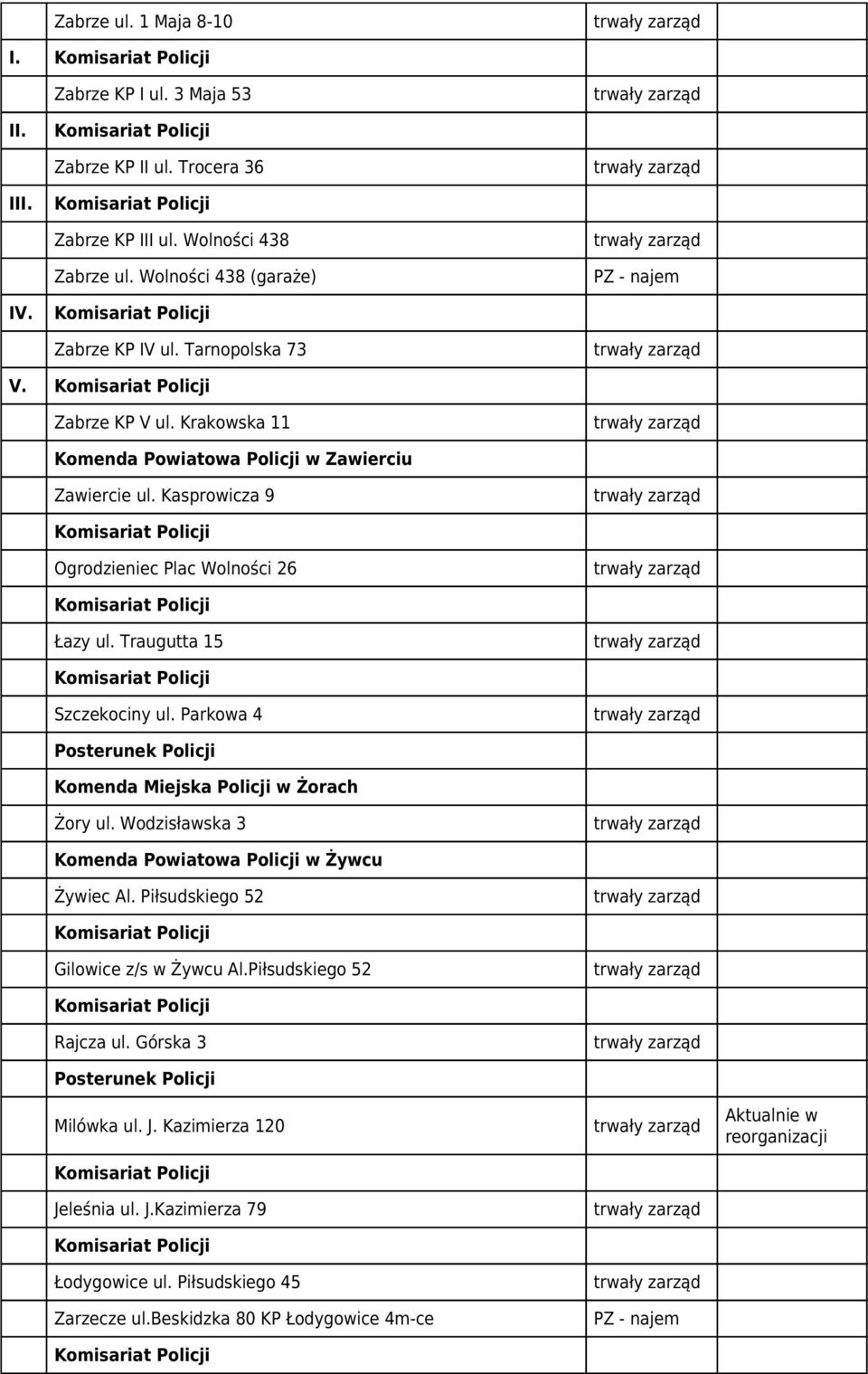 |  |  |  |  |
|---|---|---|---|
|  | Zabrze ul. 1 Maja 8-10 | trwały zarząd |  |
| I. | Komisariat Policji |  |  |
|  | Zabrze KP I ul. 3 Maja 53 | trwały zarząd |  |
| II. | Komisariat Policji |  |  |
|  | Zabrze KP II ul. Trocera 36 | trwały zarząd |  |
| III. | Komisariat Policji |  |  |
|  | Zabrze KP III ul. Wolności 438 | trwały zarząd |  |
|  | Zabrze ul. Wolności 438 (garaże) | PZ - najem |  |
| IV. | Komisariat Policji |  |  |
|  | Zabrze KP IV ul. Tarnopolska 73 | trwały zarząd |  |
| V. | Komisariat Policji |  |  |
|  | Zabrze KP V ul. Krakowska 11 | trwały zarząd |  |
|  | Komenda Powiatowa Policji w Zawierciu |  |  |
|  | Zawiercie ul. Kasprowicza 9 | trwały zarząd |  |
|  | Komisariat Policji |  |  |
|  | Ogrodzieniec Plac Wolności 26 | trwały zarząd |  |
|  | Komisariat Policji |  |  |
|  | Łazy ul. Traugutta 15 | trwały zarząd |  |
|  | Komisariat Policji |  |  |
|  | Szczekociny ul. Parkowa 4 | trwały zarząd |  |
|  | Posterunek Policji |  |  |
|  | Komenda Miejska Policji w Żorach |  |  |
|  | Żory ul. Wodzisławska 3 | trwały zarząd |  |
|  | Komenda Powiatowa Policji w Żywcu |  |  |
|  | Żywiec Al. Piłsudskiego 52 | trwały zarząd |  |
|  | Komisariat Policji |  |  |
|  | Gilowice z/s w Żywcu Al.Piłsudskiego 52 | trwały zarząd |  |
|  | Komisariat Policji |  |  |
|  | Rajcza ul. Górska 3 | trwały zarząd |  |
|  | Posterunek Policji |  |  |
|  | Milówka ul. J. Kazimierza 120 | trwały zarząd | Aktualnie w reorganizacji |
|  | Komisariat Policji |  |  |
|  | Jeleśnia ul. J.Kazimierza 79 | trwały zarząd |  |
|  | Komisariat Policji |  |  |
|  | Łodygowice ul. Piłsudskiego 45 | trwały zarząd |  |
|  | Zarzecze ul.Beskidzka 80 KP Łodygowice 4m-ce | PZ - najem |  |
|  | Komisariat Policji |  |  |